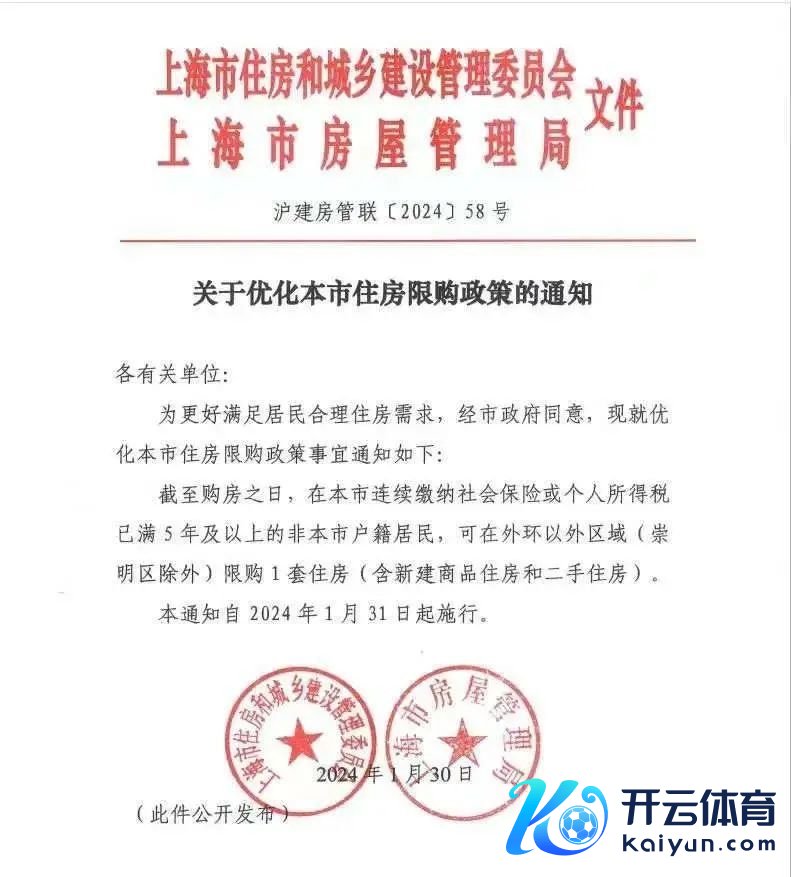 上海市住房和城乡建设管理委员会
上海市房屋管理局
文件

沪建房管联〔2024〕58号

关于优化本市住房限购政策的通知

各有关单位:

为更好满足居民合理住房需求，经市政府同意，现就优化本市住房限购政策事宜通知如下:

截至购房之日，在本市连续缴纳社会保险或个人所得税已满5年及以上的非本市户籍居民，可在外环以外区域（崇明区除外）限购1套住房（含新建商品住房和二手住房）。

本通知自2024年1月31日起施行。

上海市住房和城乡建设管理委员会

上海市房屋管理局

2024年1月30日

（此件公开发布）

开云体育
kaiyun.com